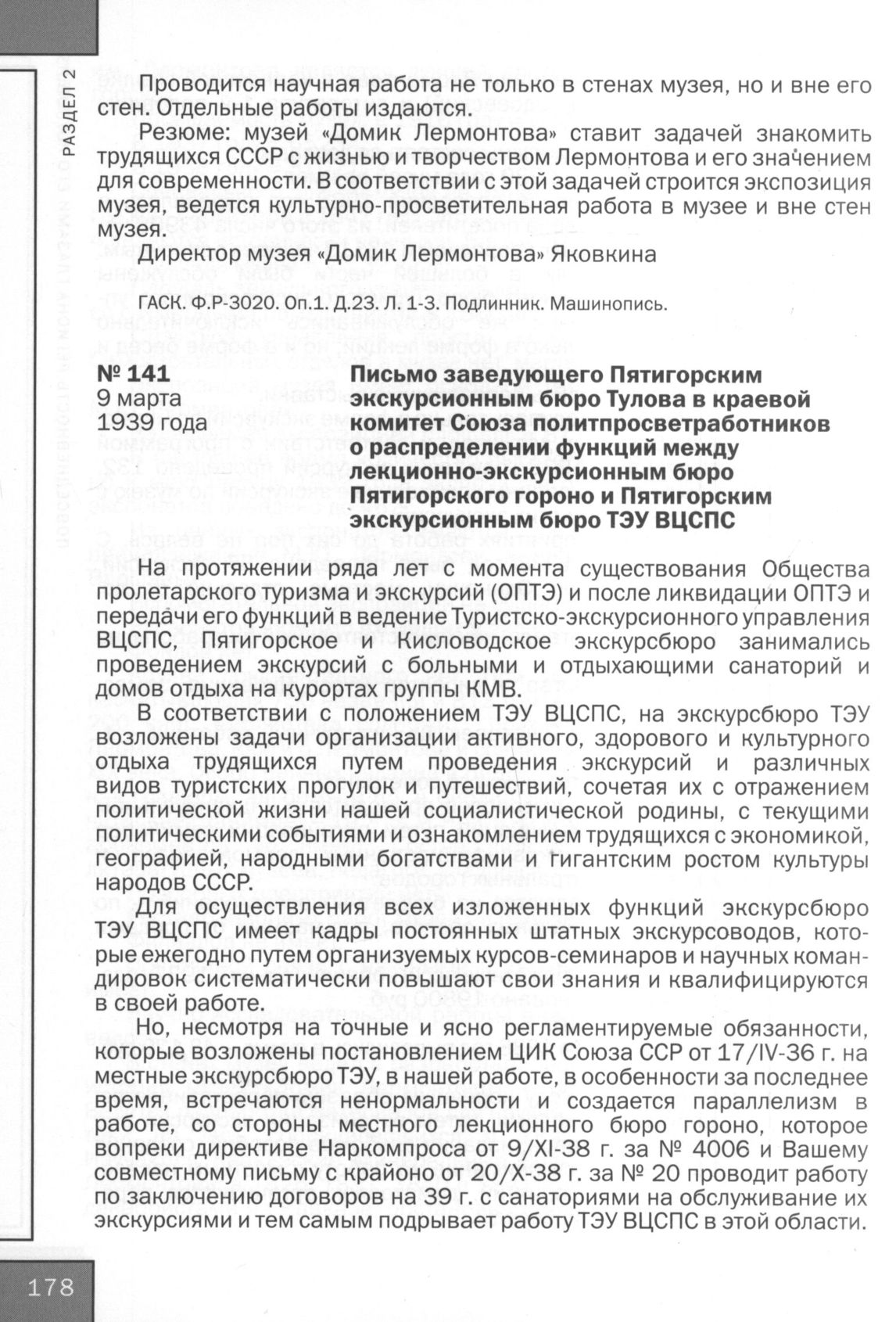 РАЗДЕЛ 2

Проводится научная работа не только в стенах музея, но и вне его стен. Отдельные работы издаются.

Резюме: музей «Домик Лермонтова» ставит задачей знакомить трудящихся СССР с жизнью и творчеством Лермонтова и его значением для современности. В соответствии с этой задачей строится экспозиция музея, ведется культурно-просветительная работа в музее и вне стен музея.

Директор музея «Домик Лермонтова» Яковкина

ГАСК. Ф.Р-3020. Оп.1. Д.23. Л. 1-3. Подлинник. Машинопись.

№ 141
9 марта
1939 года

Письмо заведующего Пятигорским экскурсионным бюро Тулова в краевой комитет Союза политпросветработников о распределении функций между лекционно-экскурсионным бюро Пятигорского гороно и Пятигорским экскурсионным бюро ТЭУ ВЦСПС

На протяжении ряда лет с момента существования Общества пролетарского туризма и экскурсий (ОПТЭ) и после ликвидации ОПТЭ и передачи его функций в ведение Туристско-экскурсионного управления ВЦСПС, Пятигорское и Кисловодское экскурсбюро занимались проведением экскурсий с больными и отдыхающими санаторий и домов отдыха на курортах группы КМВ.

В соответствии с положением ТЭУ ВЦСПС, на экскурсбюро ТЭУ возложены задачи организации активного, здорового и культурного отдыха трудящихся путем проведения экскурсий и различных видов туристских прогулок и путешествий, сочетая их с отражением политической жизни нашей социалистической родины, с текущими политическими событиями и ознакомлением трудящихся с экономикой, географией, народными богатствами и гигантским ростом культуры народов СССР.

Для осуществления всех изложенных функций экскурсбюро ТЭУ ВЦСПС имеет кадры постоянных штатных экскурсоводов, которые ежегодно путем организуемых курсов-семинаров и научных командировок систематически повышают свои знания и квалифицируются в своей работе.

Но, несмотря на точные и ясно регламентируемые обязанности, которые возложены постановлением ЦИК Союза ССР от 17/IV-36 г. на местные экскурсбюро ТЭУ, в нашей работе, в особенности за последнее время, встречаются ненормальности и создается параллелизм в работе, со стороны местного лекционного бюро гороно, которое вопреки директиве Наркомпроса от 9/XI-38 г. за № 4006 и Вашему совместному письму с крайоно от 20/X-38 г. за № 20 проводит работу по заключению договоров на 39 г. с санаториями на обслуживание их экскурсиями и тем самым подрывает работу ТЭУ ВЦСПС в этой области.

178